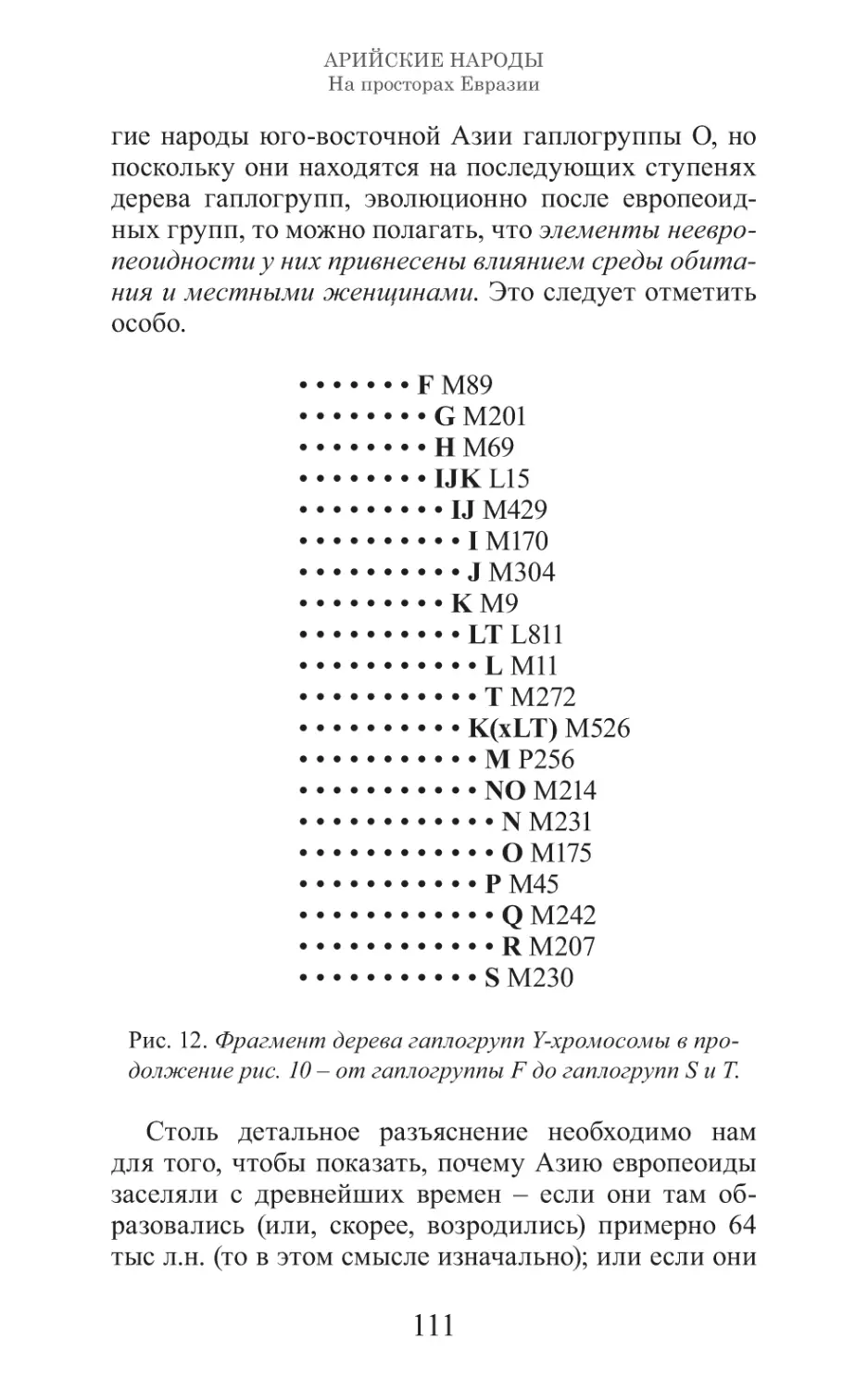 АРИЙСКИЕ НАРОДЫ
На просторах Евразии

гие народы юго-восточной Азии гаплогруппы О, но поскольку они находятся на последующих ступенях дерева гаплогрупп, эволюционно после европеоидных групп, то можно полагать, что элементы неевропеоидности у них привнесены влиянием среды обитания и местными женщинами. Это следует отметить особо.

• • • • • • • F M89
• • • • • • • • G M201
• • • • • • • • H M69
• • • • • • • • IJK L15
• • • • • • • • • IJ M429
• • • • • • • • • • I M170
• • • • • • • • • • J M304
• • • • • • • • • K M9
• • • • • • • • • • LT L811
• • • • • • • • • • • L M11
• • • • • • • • • • • T M272
• • • • • • • • • • K(xLT) M526
• • • • • • • • • • • M P256
• • • • • • • • • • • NO M214
• • • • • • • • • • • • N M231
• • • • • • • • • • • • O M175
• • • • • • • • • • • P M45
• • • • • • • • • • • • Q M242
• • • • • • • • • • • • R M207
• • • • • • • • • • • S M230

Рис. 12. Фрагмент дерева гаплогрупп Y-хромосомы в продолжение рис. 10 – от гаплогруппы F до гаплогрупп S и T.

Столь детальное разъяснение необходимо нам для того, чтобы показать, почему Азию европеоиды заселяли с древнейших времен – если они там образовались (или, скорее, возродились) примерно 64 тыс л.н. (то в этом смысле изначально); или если они

111